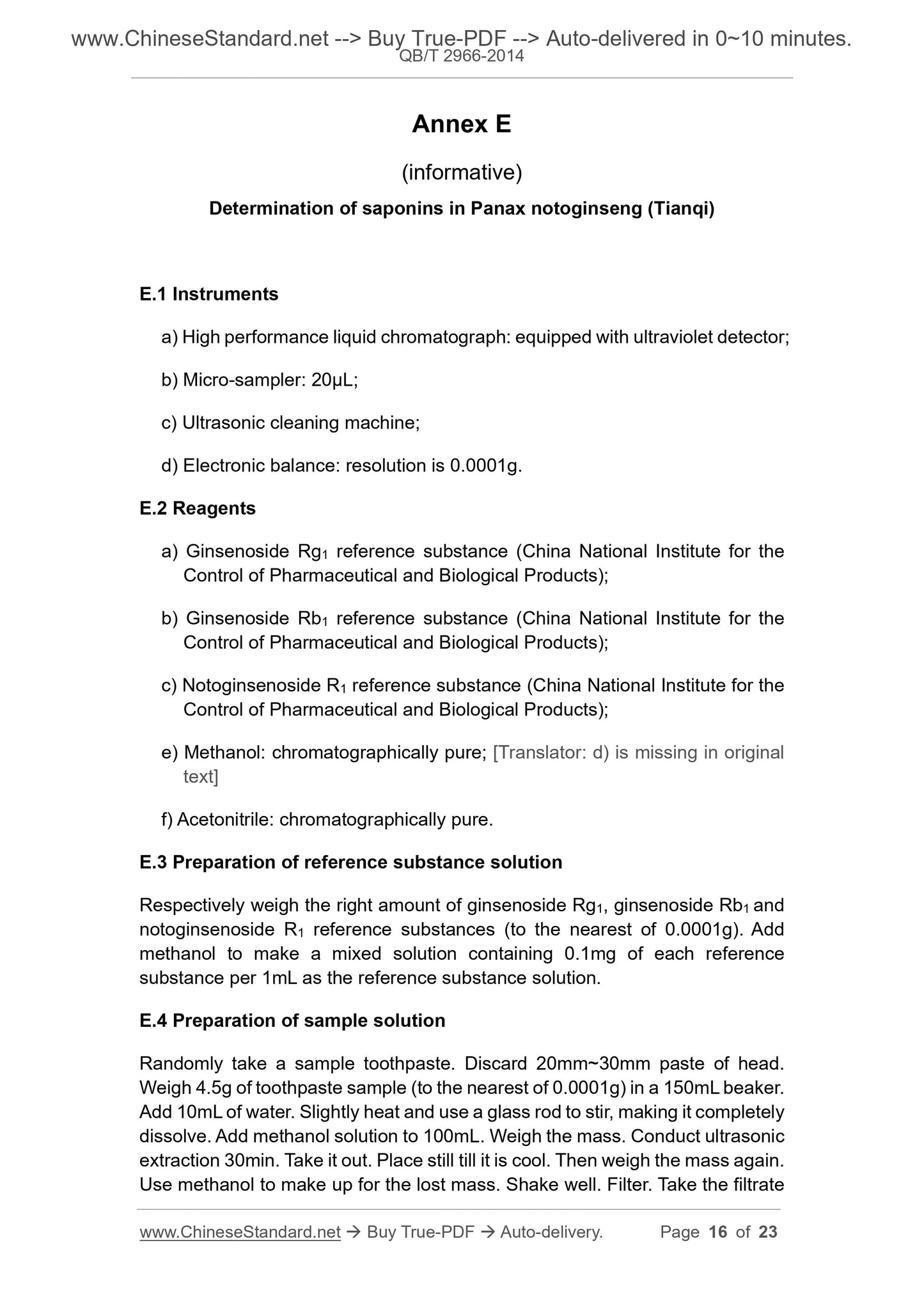 www.ChineseStandard.net --> Buy True-PDF --> Auto-delivered in 0~10 minutes.
QB/T 2966-2014

Annex E

(informative)

Determination of saponins in Panax notoginseng (Tianqi)

E.1 Instruments

a) High performance liquid chromatograph: equipped with ultraviolet detector;

b) Micro-sampler: 20μL;

c) Ultrasonic cleaning machine;

d) Electronic balance: resolution is 0.0001g.

E.2 Reagents

a) Ginsenoside $Rg_1$ reference substance (China National Institute for the Control of Pharmaceutical and Biological Products);

b) Ginsenoside $Rb_1$ reference substance (China National Institute for the Control of Pharmaceutical and Biological Products);

c) Notoginsenoside $R_1$ reference substance (China National Institute for the Control of Pharmaceutical and Biological Products);

e) Methanol: chromatographically pure; [Translator: d) is missing in original text]

f) Acetonitrile: chromatographically pure.

E.3 Preparation of reference substance solution

Respectively weigh the right amount of ginsenoside $Rg_1$, ginsenoside $Rb_1$ and notoginsenoside $R_1$ reference substances (to the nearest of 0.0001g). Add methanol to make a mixed solution containing 0.1mg of each reference substance per 1mL as the reference substance solution.

E.4 Preparation of sample solution

Randomly take a sample toothpaste. Discard 20mm~30mm paste of head. Weigh 4.5g of toothpaste sample (to the nearest of 0.0001g) in a 150mL beaker. Add 10mL of water. Slightly heat and use a glass rod to stir, making it completely dissolve. Add methanol solution to 100mL. Weigh the mass. Conduct ultrasonic extraction 30min. Take it out. Place still till it is cool. Then weigh the mass again. Use methanol to make up for the lost mass. Shake well. Filter. Take the filtrate

www.ChineseStandard.net → Buy True-PDF → Auto-delivery. Page 16 of 23